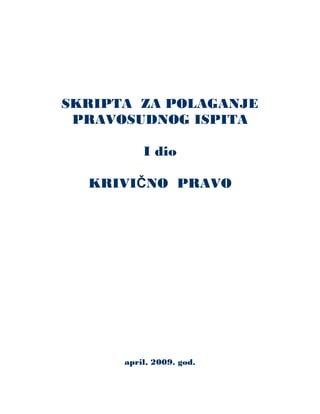 SKRIPTA ZA POLAGANJE PRAVOSUDNOG ISPITA

I dio

KRIVIČNO PRAVO

april. 2009. god.